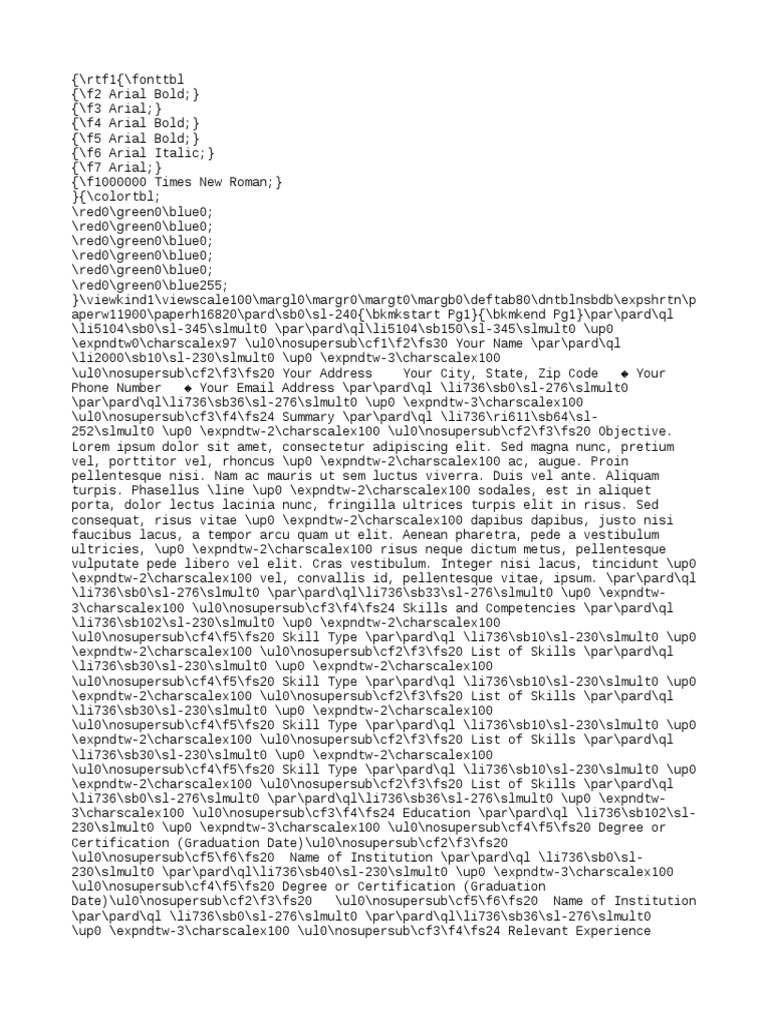 {\rtf1{\fonttbl
{\f2 Arial Bold;}
{\f3 Arial;}
{\f4 Arial Bold;}
{\f5 Arial Bold;}
{\f6 Arial Italic;}
{\f7 Arial;}
{\f1000000 Times New Roman;}
}{\colortbl;
\red0\green0\blue0;
\red0\green0\blue0;
\red0\green0\blue0;
\red0\green0\blue0;
\red0\green0\blue0;
\red0\green0\blue255;
}\viewkind1\viewscale100\margl0\margr0\margt0\margb0\deftab80\dntblnsbdb\expshrtn\paperw11900\paperh16820\pard\sb0\sl-240{\bkmkstart Pg1}{\bkmkend Pg1}\par\pard\ql \li5104\sb0\sl-345\slmult0 \par\pard\ql\li5104\sb150\sl-345\slmult0 \up0 \expndtw0\charscalex97 \ul0\nosupersub\cf1\f2\fs30 Your Name \par\pard\ql \li2000\sb10\sl-230\slmult0 \up0 \expndtw-3\charscalex100 \ul0\nosupersub\cf2\f3\fs20 Your Address    Your City, State, Zip Code   ◆ Your Phone Number   ◆ Your Email Address \par\pard\ql \li736\sb0\sl-276\slmult0 \par\pard\ql\li736\sb36\sl-276\slmult0 \up0 \expndtw-3\charscalex100 \ul0\nosupersub\cf3\f4\fs24 Summary \par\pard\ql \li736\ri611\sb64\sl-252\slmult0 \up0 \expndtw-2\charscalex100 \ul0\nosupersub\cf2\f3\fs20 Objective. Lorem ipsum dolor sit amet, consectetur adipiscing elit. Sed magna nunc, pretium vel, porttitor vel, rhoncus \up0 \expndtw-2\charscalex100 ac, augue. Proin pellentesque nisi. Nam ac mauris ut sem luctus viverra. Duis vel ante. Aliquam turpis. Phasellus \line \up0 \expndtw-2\charscalex100 sodales, est in aliquet porta, dolor lectus lacinia nunc, fringilla ultrices turpis elit in risus. Sed consequat, risus vitae \up0 \expndtw-2\charscalex100 dapibus dapibus, justo nisi faucibus lacus, a tempor arcu quam ut elit. Aenean pharetra, pede a vestibulum ultricies, \up0 \expndtw-2\charscalex100 risus neque dictum metus, pellentesque vulputate pede libero vel elit. Cras vestibulum. Integer nisi lacus, tincidunt \up0 \expndtw-2\charscalex100 vel, convallis id, pellentesque vitae, ipsum. \par\pard\ql \li736\sb0\sl-276\slmult0 \par\pard\ql\li736\sb33\sl-276\slmult0 \up0 \expndtw-3\charscalex100 \ul0\nosupersub\cf3\f4\fs24 Skills and Competencies \par\pard\ql \li736\sb102\sl-230\slmult0 \up0 \expndtw-2\charscalex100 \ul0\nosupersub\cf4\f5\fs20 Skill Type \par\pard\ql \li736\sb10\sl-230\slmult0 \up0 \expndtw-2\charscalex100 \ul0\nosupersub\cf2\f3\fs20 List of Skills \par\pard\ql \li736\sb30\sl-230\slmult0 \up0 \expndtw-2\charscalex100 \ul0\nosupersub\cf4\f5\fs20 Skill Type \par\pard\ql \li736\sb10\sl-230\slmult0 \up0 \expndtw-2\charscalex100 \ul0\nosupersub\cf2\f3\fs20 List of Skills \par\pard\ql \li736\sb30\sl-230\slmult0 \up0 \expndtw-2\charscalex100 \ul0\nosupersub\cf4\f5\fs20 Skill Type \par\pard\ql \li736\sb10\sl-230\slmult0 \up0 \expndtw-2\charscalex100 \ul0\nosupersub\cf2\f3\fs20 List of Skills \par\pard\ql \li736\sb30\sl-230\slmult0 \up0 \expndtw-2\charscalex100 \ul0\nosupersub\cf4\f5\fs20 Skill Type \par\pard\ql \li736\sb10\sl-230\slmult0 \up0 \expndtw-2\charscalex100 \ul0\nosupersub\cf2\f3\fs20 List of Skills \par\pard\ql \li736\sb0\sl-276\slmult0 \par\pard\ql\li736\sb36\sl-276\slmult0 \up0 \expndtw-3\charscalex100 \ul0\nosupersub\cf3\f4\fs24 Education \par\pard\ql \li736\sb102\sl-230\slmult0 \up0 \expndtw-3\charscalex100 \ul0\nosupersub\cf4\f5\fs20 Degree or Certification (Graduation Date)\ul0\nosupersub\cf2\f3\fs20 \ul0\nosupersub\cf5\f6\fs20  Name of Institution \par\pard\ql \li736\sb0\sl-230\slmult0 \par\pard\ql\li736\sb40\sl-230\slmult0 \up0 \expndtw-3\charscalex100 \ul0\nosupersub\cf4\f5\fs20 Degree or Certification (Graduation Date)\ul0\nosupersub\cf2\f3\fs20   \ul0\nosupersub\cf5\f6\fs20  Name of Institution \par\pard\ql \li736\sb0\sl-276\slmult0 \par\pard\ql\li736\sb36\sl-276\slmult0 \up0 \expndtw-3\charscalex100 \ul0\nosupersub\cf3\f4\fs24 Relevant Experience